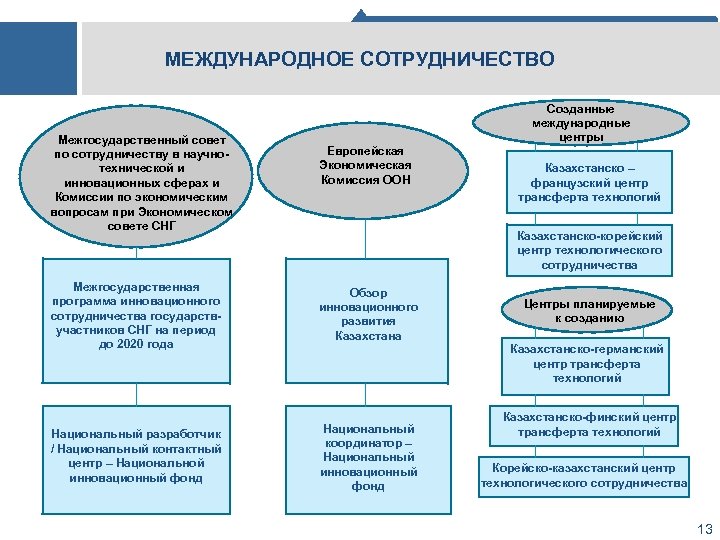 МЕЖДУНАРОДНОЕ СОТРУДНИЧЕСТВО

Межгосударственный совет по сотрудничеству в научно-технической и инновационных сферах и Комиссии по экономическим вопросам при Экономическом совете СНГ

Межгосударственная программа инновационного сотрудничества государств-участников СНГ на период до 2020 года

Национальный разработчик / Национальный контактный центр – Национальной инновационный фонд

Европейская Экономическая Комиссия ООН

Обзор инновационного развития Казахстана

Национальный координатор – Национальный инновационный фонд

Созданные международные центры

Казахстанско – французский центр трансферта технологий

Казахстанско-корейский центр технологического сотрудничества

Центры планируемые к созданию

Казахстанско-германский центр трансферта технологий

Казахстанско-финский центр трансферта технологий

Корейско-казахстанский центр технологического сотрудничества

13